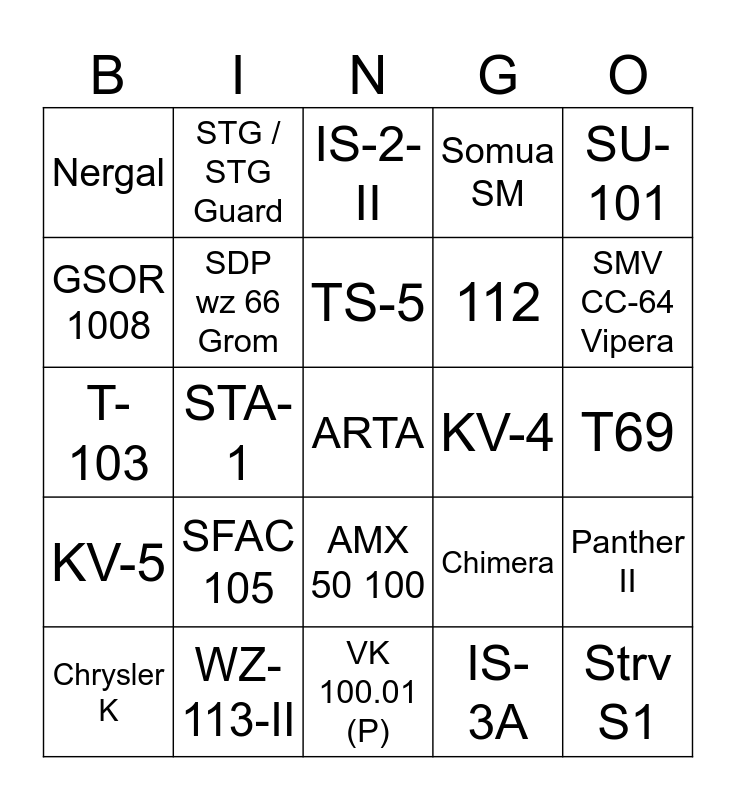 | B | I | N | G | O |
|---|---|---|---|---|
| Nergal | STG / STG Guard | IS-2-II | Somua SM | SU-101 |
| GSOR 1008 | SDP wz 66 Grom | TS-5 | 112 | SMV CC-64 Vipera |
| T-103 | STA-1 | ARTA | KV-4 | T69 |
| KV-5 | SFAC 105 | AMX 50 100 | Chimera | Panther II |
| Chrysler K | WZ-113-II | VK 100.01 (P) | IS-3A | Strv S1 |